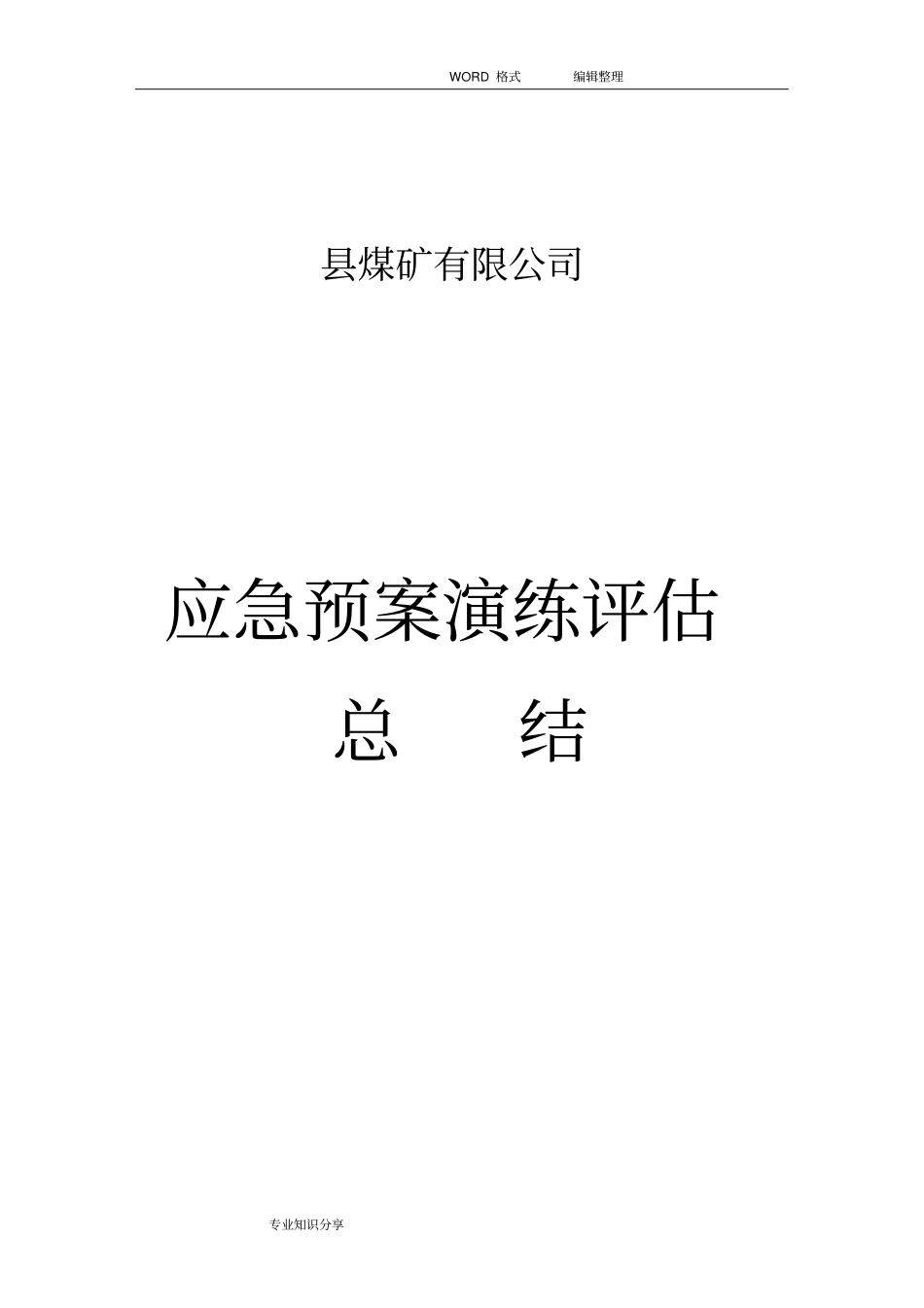 WORD 格式 编辑整理

县煤矿有限公司

应急预案演练评估

总 结

专业知识分享